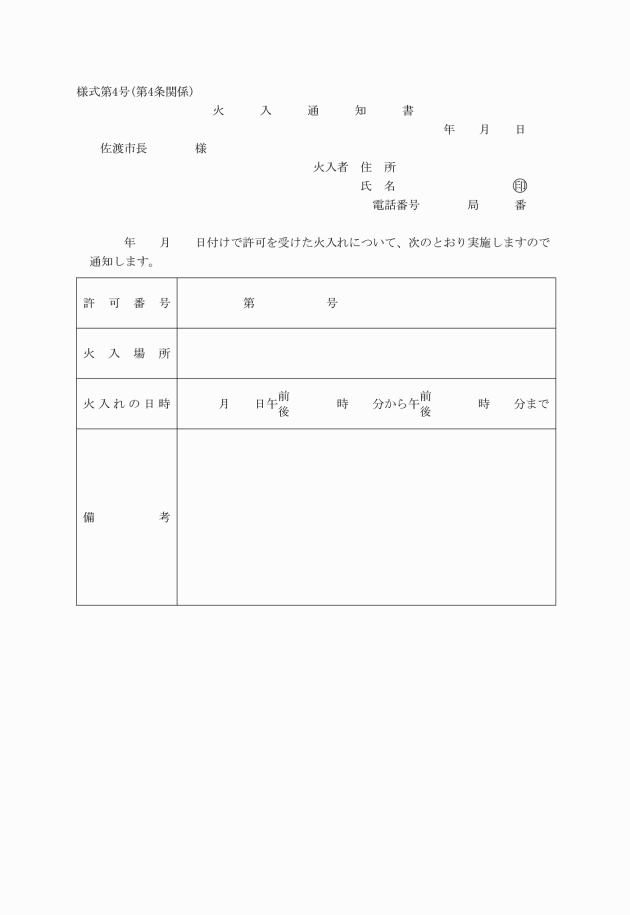 様式第4号(第4条関係)

火　入　通　知　書

年　月　日

佐渡市長　様

火入者　住　所

氏　名　印

電話番号　局　番

年　月　日付けで許可を受けた火入れについて、次のとおり実施しますので通知します。

| 許可番号 | 第　号 |
|---|---|
| 火入場所 | |
| 火入れの日時 | 月　日午前後　時　分から午前後　時　分まで |
| 備考 | |